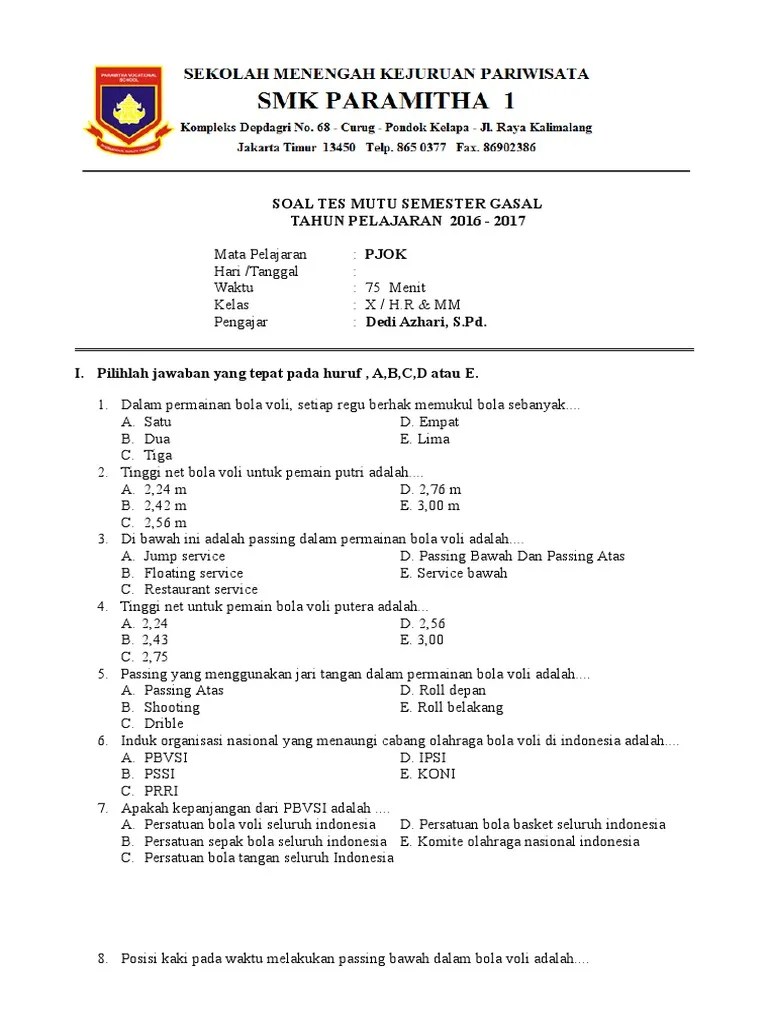 PARAMITHA VOCATIONAL SCHOOL

SEKOLAH MENENGAH KEJURUAN PARIWISATA
SMK PARAMITHA 1
Kompleks Depdagri No. 68 - Curug - Pondok Kelapa - Jl. Raya Kalimalang
Jakarta Timur 13450 Telp. 865 0377 Fax. 86902386

SOAL TES MUTU SEMESTER GASAL
TAHUN PELAJARAN 2016 - 2017

Mata Pelajaran : PJOK
Hari /Tanggal :
Waktu : 75 Menit
Kelas : X / H.R & MM
Pengajar : Dedi Azhari, S.Pd.

I. Pilihlah jawaban yang tepat pada huruf , A,B,C,D atau E.

1. Dalam permainan bola voli, setiap regu berhak memukul bola sebanyak....
A. Satu
B. Dua
C. Tiga
D. Empat
E. Lima
2. Tinggi net bola voli untuk pemain putri adalah....
A. 2,24 m
B. 2,42 m
C. 2,56 m
D. 2,76 m
E. 3,00 m
3. Di bawah ini adalah passing dalam permainan bola voli adalah....
A. Jump service
B. Floating service
C. Restaurant service
D. Passing Bawah Dan Passing Atas
E. Service bawah
4. Tinggi net untuk pemain bola voli putera adalah...
A. 2,24
B. 2,43
C. 2,75
D. 2,56
E. 3,00
5. Passing yang menggunakan jari tangan dalam permainan bola voli adalah....
A. Passing Atas
B. Shooting
C. Drible
D. Roll depan
E. Roll belakang
6. Induk organisasi nasional yang menaungi cabang olahraga bola voli di indonesia adalah....
A. PBVSI
B. PSSI
C. PRRI
D. IPSI
E. KONI
7. Apakah kepanjangan dari PBVSI adalah ....
A. Persatuan bola voli seluruh indonesia
B. Persatuan sepak bola seluruh indonesia
C. Persatuan bola tangan seluruh Indonesia
D. Persatuan bola basket seluruh indonesia
E. Komite olahraga nasional indonesia

8. Posisi kaki pada waktu melakukan passing bawah dalam bola voli adalah....